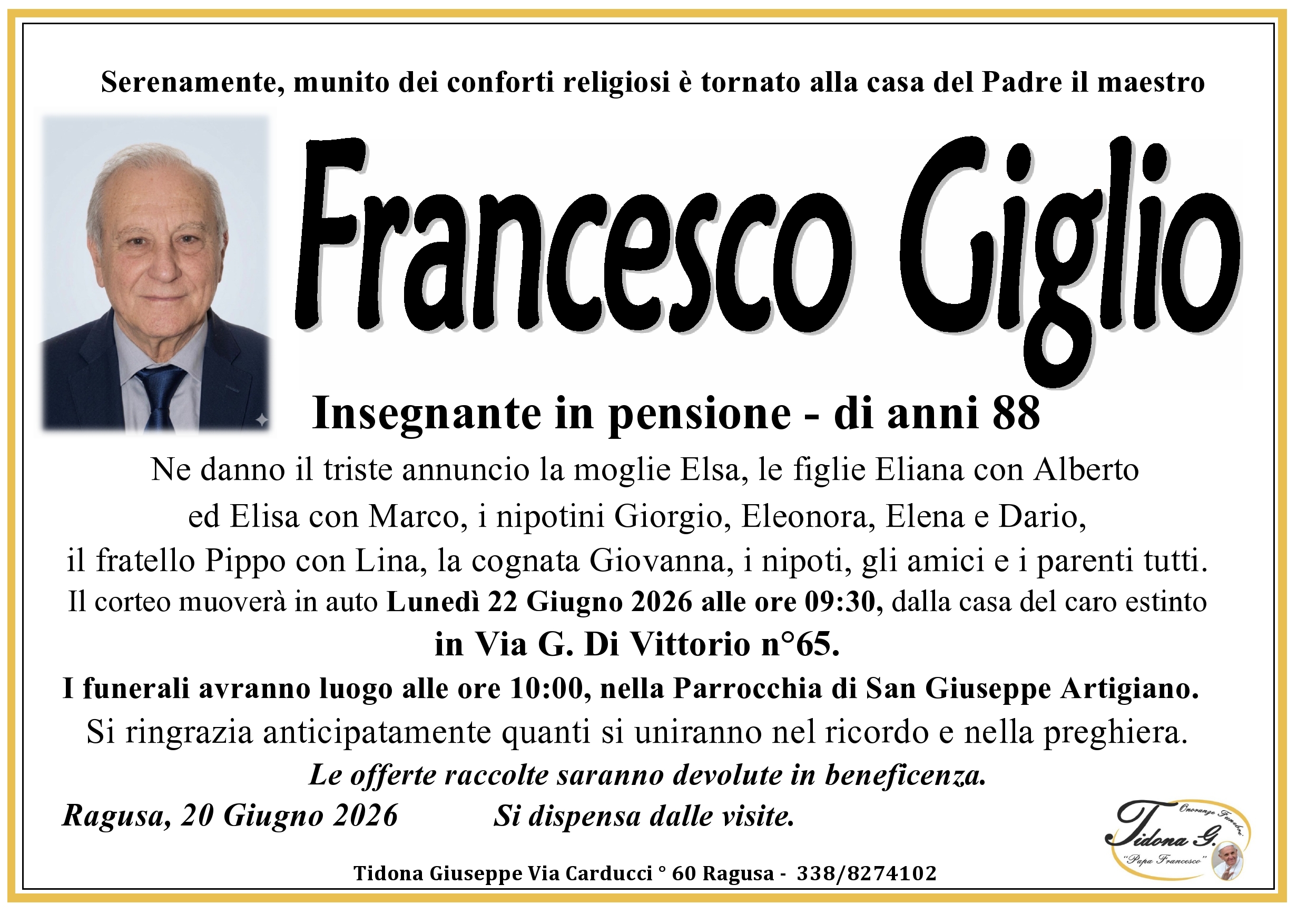 Serenamente, munito dei conforti religiosi è tornato alla casa del Padre il maestro

Francesco Giglio

Insegnante in pensione - di anni 88

Ne danno il triste annuncio la moglie Elsa, le figlie Eliana con Alberto ed Elisa con Marco, i nipotini Giorgio, Eleonora, Elena e Dario, il fratello Pippo con Lina, la cognata Giovanna, i nipoti, gli amici e i parenti tutti.

Il corteo muoverà in auto Lunedì 22 Giugno 2026 alle ore 09:30, dalla casa del caro estinto in Via G. Di Vittorio n°65.

I funerali avranno luogo alle ore 10:00, nella Parrocchia di San Giuseppe Artigiano.

Si ringrazia anticipatamente quanti si uniranno nel ricordo e nella preghiera.

Le offerte raccolte saranno devolute in beneficenza.

Ragusa, 20 Giugno 2026 Si dispensa dalle visite.

Onoranze Funebri
Tidona G.
"Papa Francesco"

Tidona Giuseppe Via Carducci ° 60 Ragusa - 338/8274102